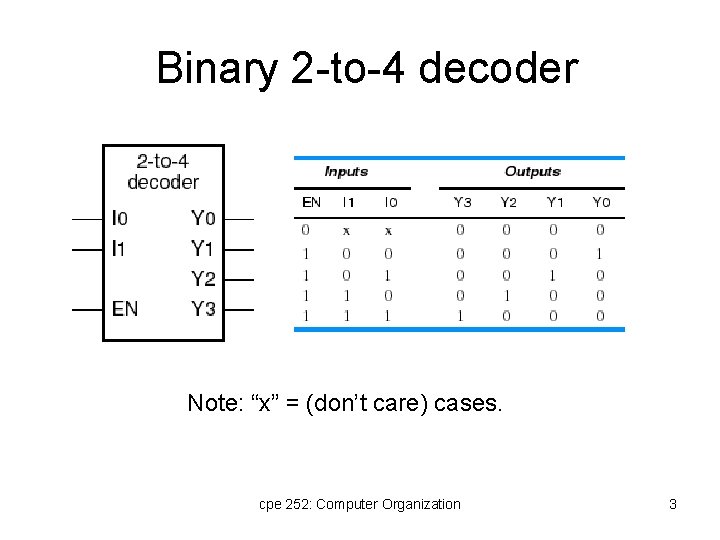 Binary 2-to-4 decoder

2-to-4 decoder

I0
I1
EN
Y0
Y1
Y2
Y3

| Inputs | | | Outputs | | | |
|---|---|---|---|---|---|---|
| EN | I1 | I0 | Y3 | Y2 | Y1 | Y0 |
| 0 | x | x | 0 | 0 | 0 | 0 |
| 1 | 0 | 0 | 0 | 0 | 0 | 1 |
| 1 | 0 | 1 | 0 | 0 | 1 | 0 |
| 1 | 1 | 0 | 0 | 1 | 0 | 0 |
| 1 | 1 | 1 | 1 | 0 | 0 | 0 |

Note: “x” = (don’t care) cases.

cpe 252: Computer Organization

3